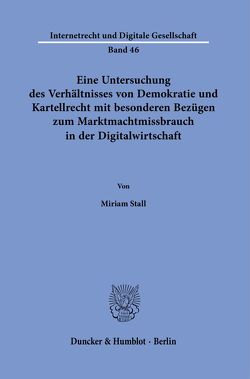 Internetrecht und Digitale Gesellschaft

Band 46

Eine Untersuchung des Verhältnisses von Demokratie und Kartellrecht mit besonderen Bezügen zum Marktmachtmissbrauch in der Digitalwirtschaft

Von

Miriam Stall

Duncker & Humblot · Berlin